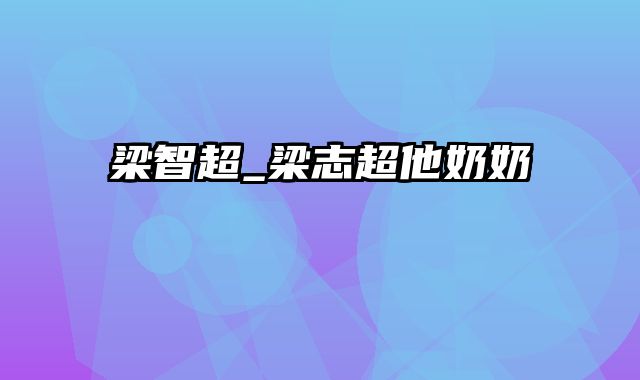 梁智超_梁志超他奶奶